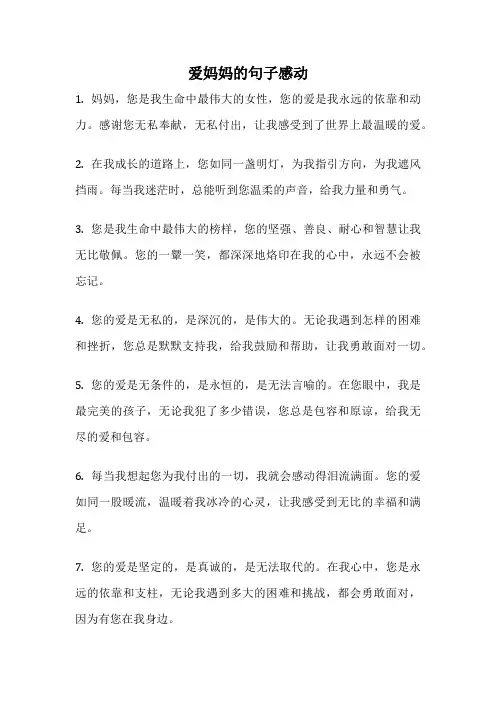 爱妈妈的句子感动

1. 妈妈，您是我生命中最伟大的女性，您的爱是我永远的依靠和动力。感谢您无私奉献，无私付出，让我感受到了世界上最温暖的爱。

2. 在我成长的道路上，您如同一盏明灯，为我指引方向，为我遮风挡雨。每当我迷茫时，总能听到您温柔的声音，给我力量和勇气。

3. 您是我生命中最伟大的榜样，您的坚强、善良、耐心和智慧让我无比敬佩。您的一颦一笑，都深深地烙印在我的心中，永远不会被忘记。

4. 您的爱是无私的，是深沉的，是伟大的。无论我遇到怎样的困难和挫折，您总是默默支持我，给我鼓励和帮助，让我勇敢面对一切。

5. 您的爱是无条件的，是永恒的，是无法言喻的。在您眼中，我是最完美的孩子，无论我犯了多少错误，您总是包容和原谅，给我无尽的爱和包容。

6. 每当我想起您为我付出的一切，我就会感动得泪流满面。您的爱如同一股暖流，温暖着我冰冷的心灵，让我感受到无比的幸福和满足。

7. 您的爱是坚定的，是真诚的，是无法取代的。在我心中，您是永远的依靠和支柱，无论我遇到多大的困难和挑战，都会勇敢面对，因为有您在我身边。